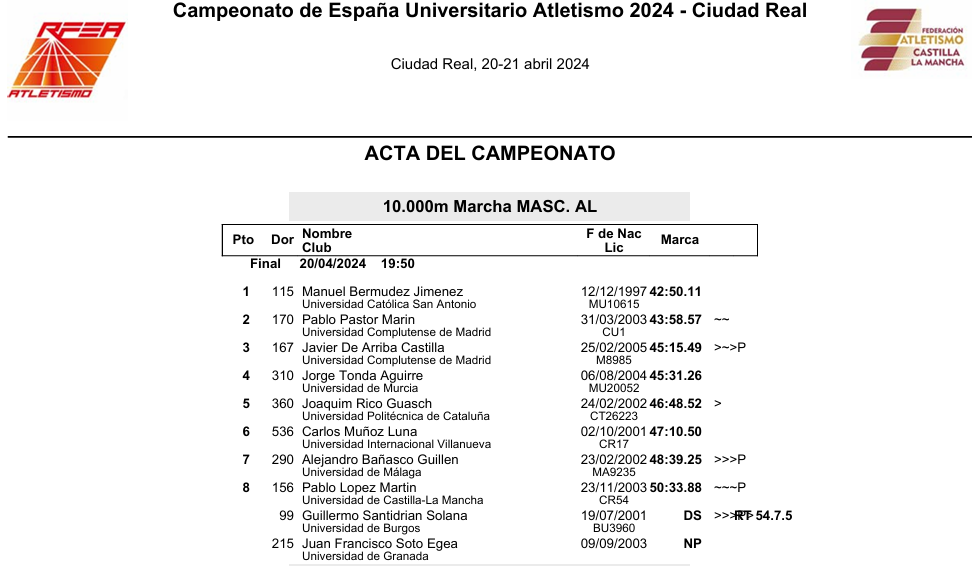 RFEA
ATLETISMO

Campeonato de España Universitario Atletismo 2024 - Ciudad Real

Ciudad Real, 20-21 abril 2024

FEDERACIÓN ATLETISMO CASTILLA LA MANCHA

ACTA DEL CAMPEONATO

10.000m Marcha MASC. AL

| Pto | Dor | Nombre Club | F de Nac Lic | Marca | |
|---|---|---|---|---|---|
| Final | | 20/04/2024 19:50 | | | |
| 1 | 115 | Manuel Bermudez Jimenez Universidad Católica San Antonio | 12/12/1997 MU10615 | 42:50.11 | |
| 2 | 170 | Pablo Pastor Marin Universidad Complutense de Madrid | 31/03/2003 CU1 | 43:58.57 | ~~ |
| 3 | 167 | Javier De Arriba Castilla Universidad Complutense de Madrid | 25/02/2005 M8985 | 45:15.49 | >~>P |
| 4 | 310 | Jorge Tonda Aguirre Universidad de Murcia | 06/08/2004 MU20052 | 45:31.26 | |
| 5 | 360 | Joaquim Rico Guasch Universidad Politécnica de Cataluña | 24/02/2002 CT26223 | 46:48.52 | > |
| 6 | 536 | Carlos Muñoz Luna Universidad Internacional Villanueva | 02/10/2001 CR17 | 47:10.50 | |
| 7 | 290 | Alejandro Bañasco Guillen Universidad de Málaga | 23/02/2002 MA9235 | 48:39.25 | >>>P |
| 8 | 156 | Pablo Lopez Martin Universidad de Castilla-La Mancha | 23/11/2003 CR54 | 50:33.88 | ~~~P |
| | 99 | Guillermo Santidrian Solana Universidad de Burgos | 19/07/2001 BU3960 | DS | >>>RT 54.7.5 |
| | 215 | Juan Francisco Soto Egea Universidad de Granada | 09/09/2003 | NP | |